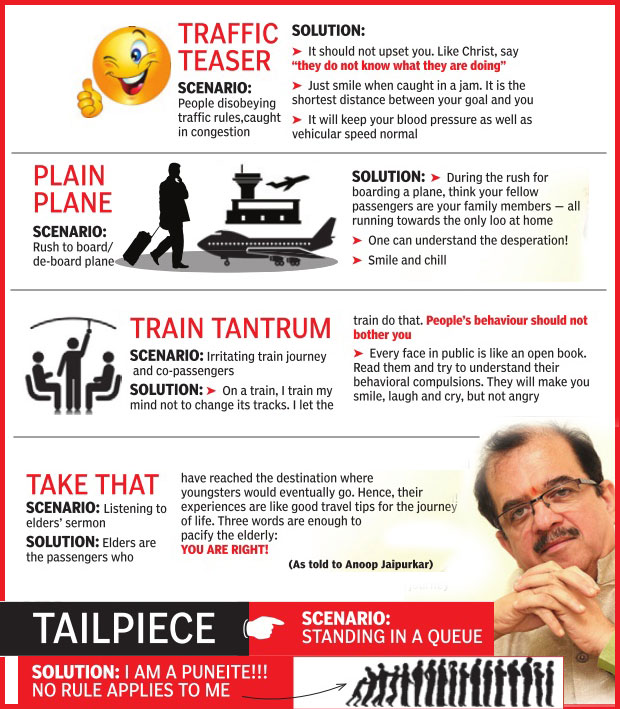 TRAFFIC TEASER

SCENARIO: People disobeying traffic rules,caught in congestion

SOLUTION:
➤ It should not upset you. Like Christ, say "they do not know what they are doing"
➤ Just smile when caught in a jam. It is the shortest distance between your goal and you
➤ It will keep your blood pressure as well as vehicular speed normal

PLAIN PLANE

SCENARIO: Rush to board/ de-board plane

SOLUTION: ➤ During the rush for boarding a plane, think your fellow passengers are your family members — all running towards the only loo at home
➤ One can understand the desperation!
➤ Smile and chill

TRAIN TANTRUM

SCENARIO: Irritating train journey and co-passengers

SOLUTION: ➤ On a train, I train my mind not to change its tracks. I let the train do that. People's behaviour should not bother you
➤ Every face in public is like an open book. Read them and try to understand their behavioral compulsions. They will make you smile, laugh and cry, but not angry

TAKE THAT

SCENARIO: Listening to elders' sermon

SOLUTION: Elders are the passengers who have reached the destination where youngsters would eventually go. Hence, their experiences are like good travel tips for the journey of life. Three words are enough to pacify the elderly: YOU ARE RIGHT!

(As told to Anoop Jaipurkar)

TAILPIECE

SCENARIO: STANDING IN A QUEUE

SOLUTION: I AM A PUNEITE!!! NO RULE APPLIES TO ME